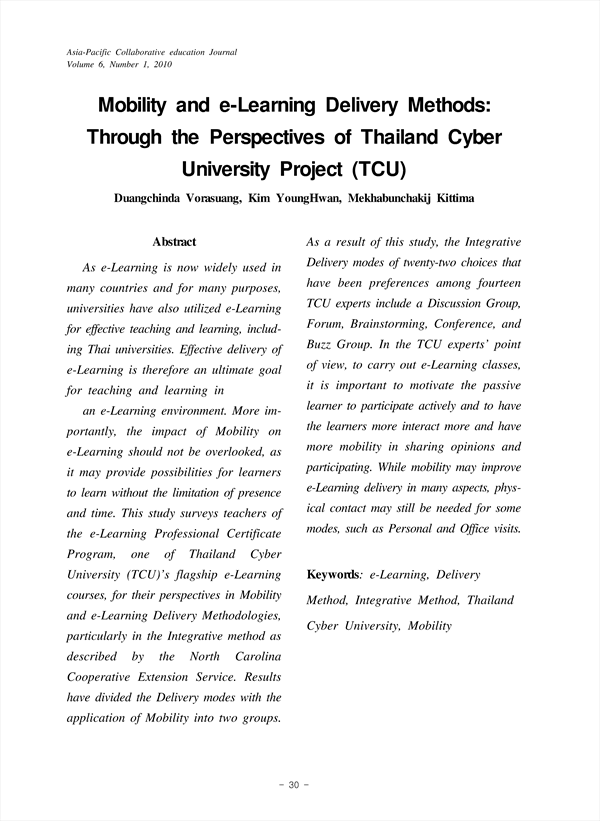 Asia-Pacific Collaborative education Journal
Volume 6, Number 1, 2010

Mobility and e-Learning Delivery Methods: Through the Perspectives of Thailand Cyber University Project (TCU)

Duangchinda Vorasuang, Kim YoungHwan, Mekhabunchakij Kittima

Abstract

As e-Learning is now widely used in many countries and for many purposes, universities have also utilized e-Learning for effective teaching and learning, including Thai universities. Effective delivery of e-Learning is therefore an ultimate goal for teaching and learning in

an e-Learning environment. More importantly, the impact of Mobility on e-Learning should not be overlooked, as it may provide possibilities for learners to learn without the limitation of presence and time. This study surveys teachers of the e-Learning Professional Certificate Program, one of Thailand Cyber University (TCU)'s flagship e-Learning courses, for their perspectives in Mobility and e-Learning Delivery Methodologies, particularly in the Integrative method as described by the North Carolina Cooperative Extension Service. Results have divided the Delivery modes with the application of Mobility into two groups. As a result of this study, the Integrative Delivery modes of twenty-two choices that have been preferences among fourteen TCU experts include a Discussion Group, Forum, Brainstorming, Conference, and Buzz Group. In the TCU experts' point of view, to carry out e-Learning classes, it is important to motivate the passive learner to participate actively and to have the learners more interact more and have more mobility in sharing opinions and participating. While mobility may improve e-Learning delivery in many aspects, physical contact may still be needed for some modes, such as Personal and Office visits.

Keywords: e-Learning, Delivery Method, Integrative Method, Thailand Cyber University, Mobility

- 30 -